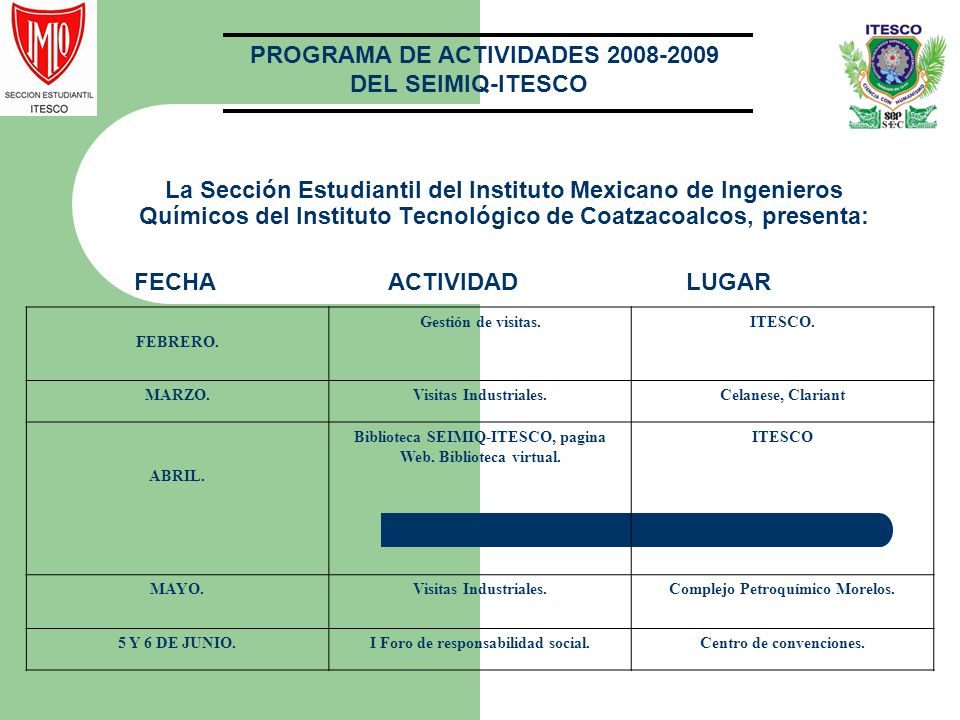 IMIQ
SECCION ESTUDIANTIL
ITESCO

PROGRAMA DE ACTIVIDADES 2008-2009
DEL SEIMIQ-ITESCO

ITESCO
CIENCIA CON HUMANISMO
SEP
SEC

La Sección Estudiantil del Instituto Mexicano de Ingenieros Químicos del Instituto Tecnológico de Coatzacoalcos, presenta:

| FECHA | ACTIVIDAD | LUGAR |
|---|---|---|
| FEBRERO. | Gestión de visitas. | ITESCO. |
| MARZO. | Visitas Industriales. | Celanese, Clariant |
| ABRIL. | Biblioteca SEIMIQ-ITESCO, pagina Web. Biblioteca virtual. | ITESCO |
| MAYO. | Visitas Industriales. | Complejo Petroquímico Morelos. |
| 5 Y 6 DE JUNIO. | I Foro de responsabilidad social. | Centro de convenciones. |